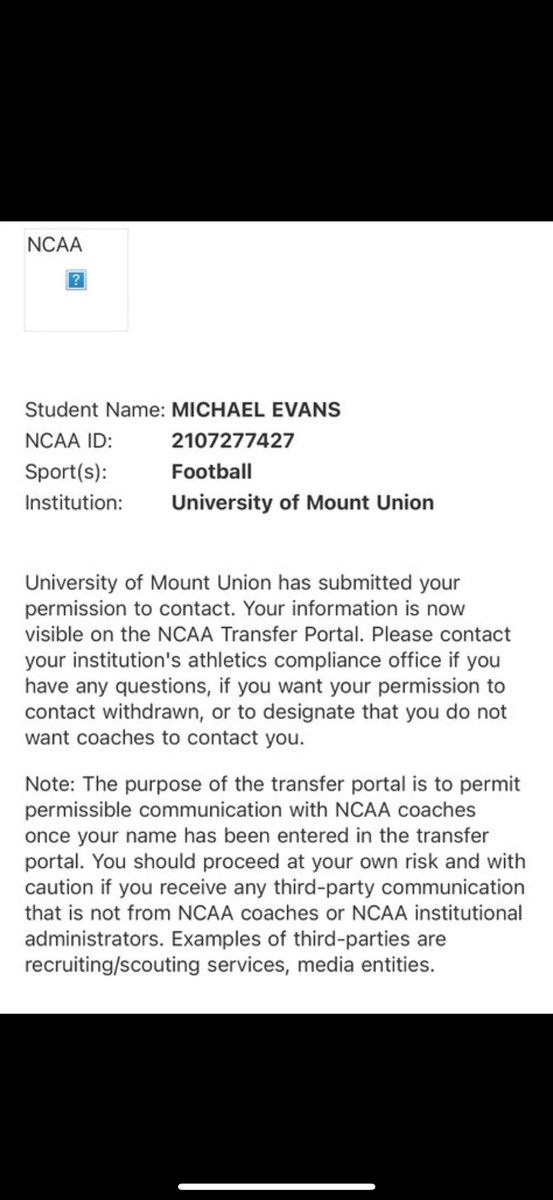 NCAA

?

Student Name: MICHAEL EVANS
NCAA ID: 2107277427
Sport(s): Football
Institution: University of Mount Union

University of Mount Union has submitted your permission to contact. Your information is now visible on the NCAA Transfer Portal. Please contact your institution's athletics compliance office if you have any questions, if you want your permission to contact withdrawn, or to designate that you do not want coaches to contact you.

Note: The purpose of the transfer portal is to permit permissible communication with NCAA coaches once your name has been entered in the transfer portal. You should proceed at your own risk and with caution if you receive any third-party communication that is not from NCAA coaches or NCAA institutional administrators. Examples of third-parties are recruiting/scouting services, media entities.